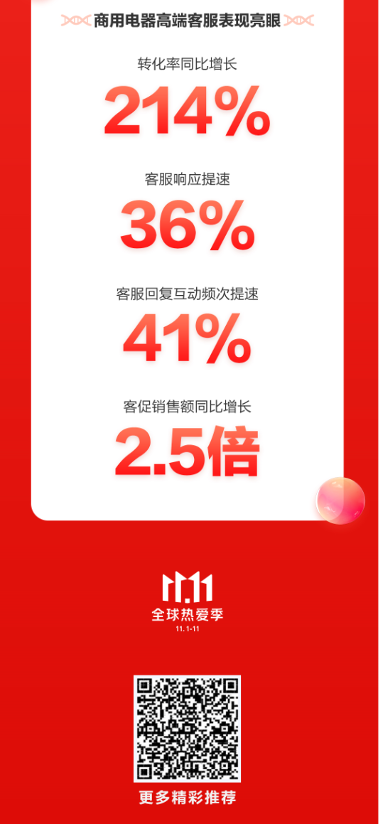 商用电器高端客服表现亮眼

转化率同比增长

214%

客服响应提速

36%

客服回复互动频次提速

41%

客促销售额同比增长

2.5倍

11.11
全球热爱季
11.1-11

更多精彩推荐